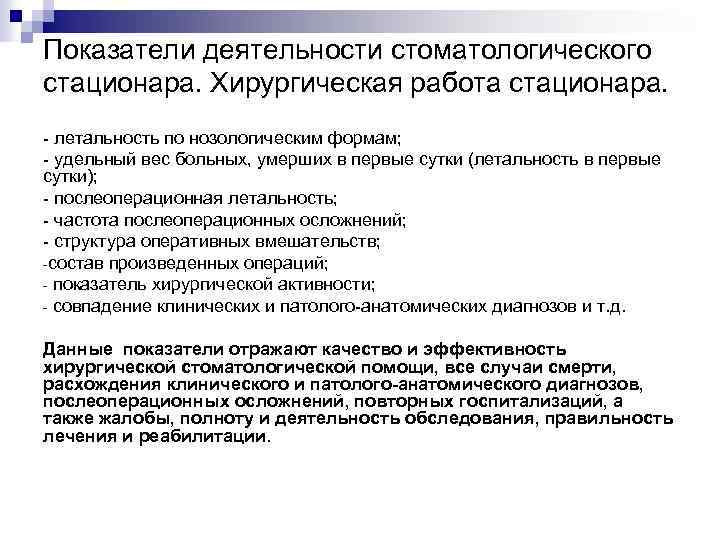 Показатели деятельности стоматологического стационара. Хирургическая работа стационара.

- летальность по нозологическим формам;
- удельный вес больных, умерших в первые сутки (летальность в первые сутки);
- послеоперационная летальность;
- частота послеоперационных осложнений;
- структура оперативных вмешательств;
-состав произведенных операций;
- показатель хирургической активности;
- совпадение клинических и патолого-анатомических диагнозов и т.д.

Данные показатели отражают качество и эффективность хирургической стоматологической помощи, все случаи смерти, расхождения клинического и патолого-анатомического диагнозов, послеоперационных осложнений, повторных госпитализаций, а также жалобы, полноту и деятельность обследования, правильность лечения и реабилитации.